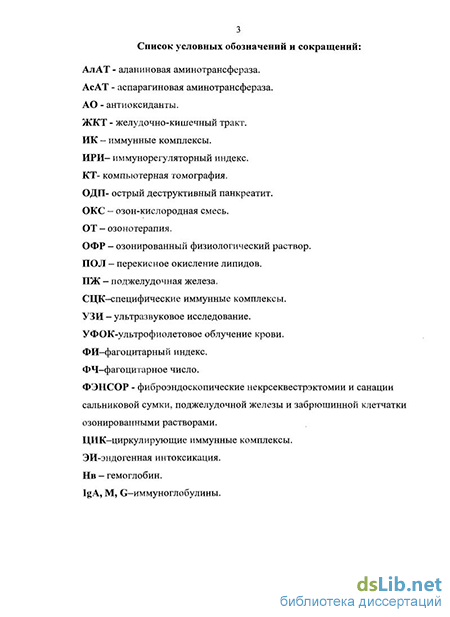 3

Список условных обозначений и сокращений:

АлАТ - аланиновая аминотрансфераза.

АсАТ - аспарагиновая аминотрансфераза.

АО - антиоксиданты.

ЖКТ - желудочно-кишечный тракт.

ИК – иммунные комплексы.

ИРИ– иммунорегуляторный индекс.

КТ- компьютерная томография.

ОДП- острый деструктивный панкреатит.

ОКС – озон-кислородная смесь.

ОТ – озонотерапия.

ОФР – озонированный физиологический раствор.

ПОЛ – перекисное окисление липидов.

ПЖ – поджелудочная железа.

СЦК–специфические иммунные комплексы.

УЗИ – ультразвуковое исследование.

УФОК-ультрофиолетовое облучение крови.

ФИ–фагоцитарный индекс.

ФЧ–фагоцитарное число.

ФЭНСОР - фиброэндоскопические некрсеквестрэктомии и санации сальниковой сумки, поджелудочной железы и забрюшинной клетчатки озонированными растворами.

ЦИК–циркулирующие иммунные комплексы.

ЭИ-эндогенная интоксикация.

Нв – гемоглобин.

IgA, M, G–иммуноглобулины.

dsLib.net
библиотека диссертаций